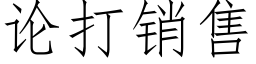 论打销售